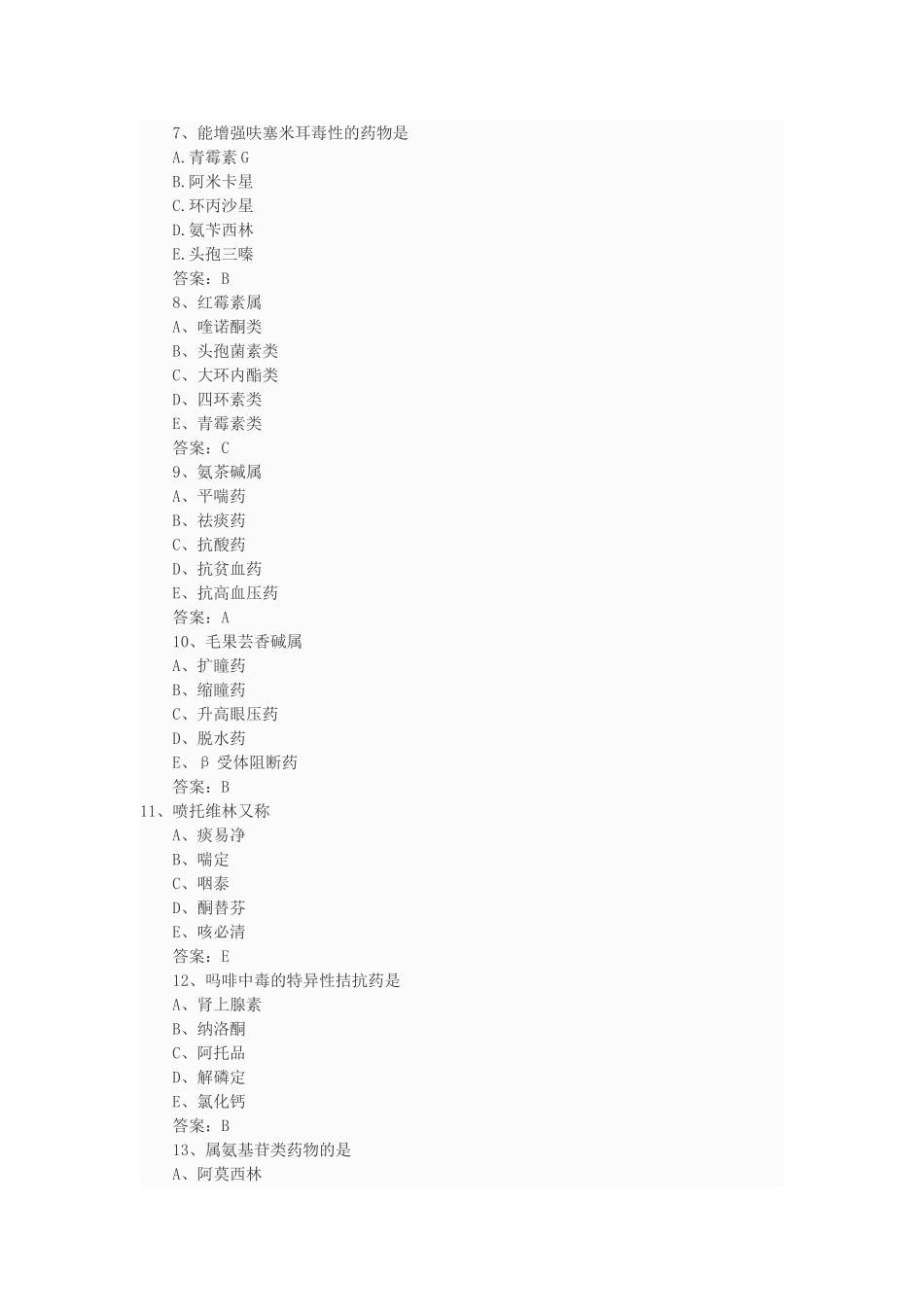 7、能增强呋塞米耳毒性的药物是
A.青霉素G
B.阿米卡星
C.环丙沙星
D.氨苄西林
E.头孢三嗪
答案：B
8、红霉素属
A、喹诺酮类
B、头孢菌素类
C、大环内酯类
D、四环素类
E、青霉素类
答案：C
9、氨茶碱属
A、平喘药
B、祛痰药
C、抗酸药
D、抗贫血药
E、抗高血压药
答案：A
10、毛果芸香碱属
A、扩瞳药
B、缩瞳药
C、升高眼压药
D、脱水药
E、β 受体阻断药
答案：B
11、喷托维林又称
A、痰易净
B、喘定
C、咽泰
D、酮替芬
E、咳必清
答案：E
12、吗啡中毒的特异性拮抗药是
A、肾上腺素
B、纳洛酮
C、阿托品
D、解磷定
E、氯化钙
答案：B
13、属氨基苷类药物的是
A、阿莫西林